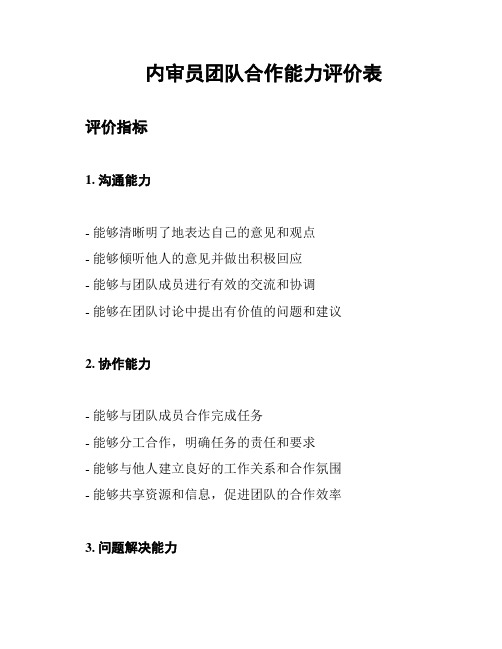 内审员团队合作能力评价表

评价指标

1. 沟通能力

- 能够清晰明了地表达自己的意见和观点
- 能够倾听他人的意见并做出积极回应
- 能够与团队成员进行有效的交流和协调
- 能够在团队讨论中提出有价值的问题和建议

2. 协作能力

- 能够与团队成员合作完成任务
- 能够分工合作，明确任务的责任和要求
- 能够与他人建立良好的工作关系和合作氛围
- 能够共享资源和信息，促进团队的合作效率

3. 问题解决能力